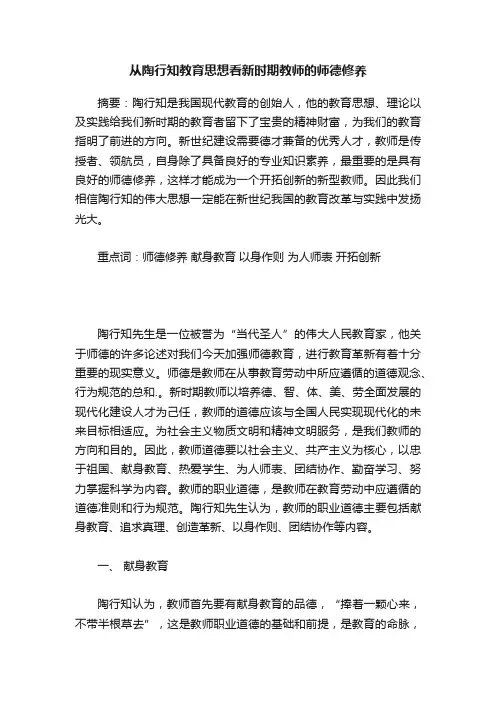 从陶行知教育思想看新时期教师的师德修养

摘要：陶行知是我国现代教育的创始人，他的教育思想、理论以及实践给我们新时期的教育者留下了宝贵的精神财富，为我们的教育指明了前进的方向。新世纪建设需要德才兼备的优秀人才，教师是传授者、领航员，自身除了具备良好的专业知识素养，最重要的是具有良好的师德修养，这样才能成为一个开拓创新的新型教师。因此我们相信陶行知的伟大思想一定能在新世纪我国的教育改革与实践中发扬光大。

重点词：师德修养 献身教育 以身作则 为人师表 开拓创新

陶行知先生是一位被誉为“当代圣人”的伟大人民教育家，他关于师德的许多论述对我们今天加强师德教育，进行教育革新有着十分重要的现实意义。师德是教师在从事教育劳动中所应遵循的道德观念、行为规范的总和.。新时期教师以培养德、智、体、美、劳全面发展的现代化建设人才为己任，教师的道德应该与全国人民实现现代化的未来目标相适应。为社会主义物质文明和精神文明服务，是我们教师的方向和目的。因此，教师道德要以社会主义、共产主义为核心，以忠于祖国、献身教育、热爱学生、为人师表、团结协作、勤奋学习、努力掌握科学为内容。教师的职业道德，是教师在教育劳动中应遵循的道德准则和行为规范。陶行知先生认为，教师的职业道德主要包括献身教育、追求真理、创造革新、以身作则、团结协作等内容。

一、 献身教育

陶行知认为，教师首先要有献身教育的品德，“捧着一颗心来，不带半根草去”，这是教师职业道德的基础和前提，是教育的命脉，